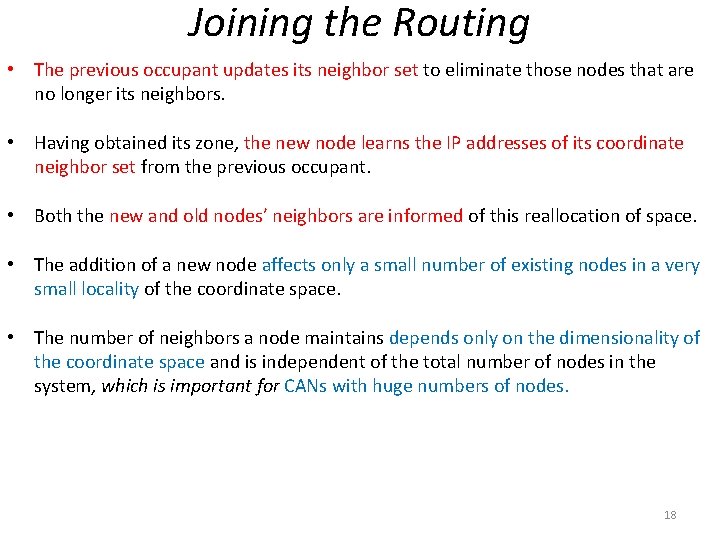 Joining the Routing

• The previous occupant updates its neighbor set to eliminate those nodes that are no longer its neighbors.

• Having obtained its zone, the new node learns the IP addresses of its coordinate neighbor set from the previous occupant.

• Both the new and old nodes' neighbors are informed of this reallocation of space.

• The addition of a new node affects only a small number of existing nodes in a very small locality of the coordinate space.

• The number of neighbors a node maintains depends only on the dimensionality of the coordinate space and is independent of the total number of nodes in the system, which is important for CANs with huge numbers of nodes.

18